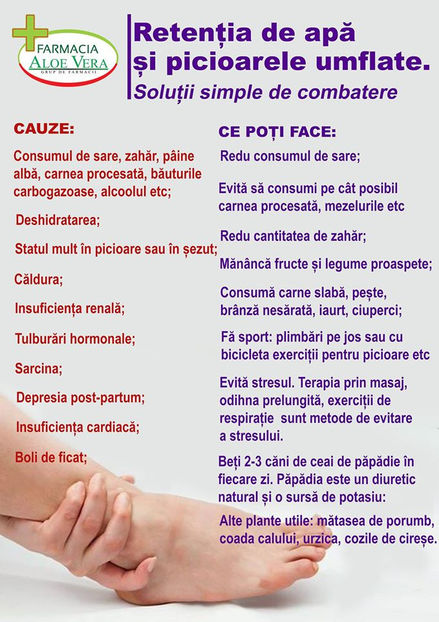 FARMACIA
ALOE VERA
GRUP DE FARMACII

Retenția de apă și picioarele umflate.
Soluții simple de combatere

CAUZE:

Consumul de sare, zahăr, pâine albă, carnea procesată, băuturile carbogazoase, alcoolul etc;

Deshidratarea;

Statul mult în picioare sau în șezut;

Căldura;

Insuficiența renală;

Tulburări hormonale;

Sarcina;

Depresia post-partum;

Insuficiența cardiacă;

Boli de ficat;

CE POȚI FACE:

Redu consumul de sare;

Evită să consumi pe cât posibil carnea procesată, mezelurile etc

Redu cantitatea de zahăr;

Mănâncă fructe și legume proaspete;

Consumă carne slabă, pește, brânză nesărată, iaurt, ciuperci;

Fă sport: plimbări pe jos sau cu bicicleta exerciții pentru picioare etc

Evită stresul. Terapia prin masaj, odihna prelungită, exerciții de respirație sunt metode de evitare a stresului.

Beți 2-3 căni de ceai de păpădie în fiecare zi. Păpădia este un diuretic natural și o sursă de potasiu:

Alte plante utile: mătasea de porumb, coada calului, urzica, cozile de cireșe.